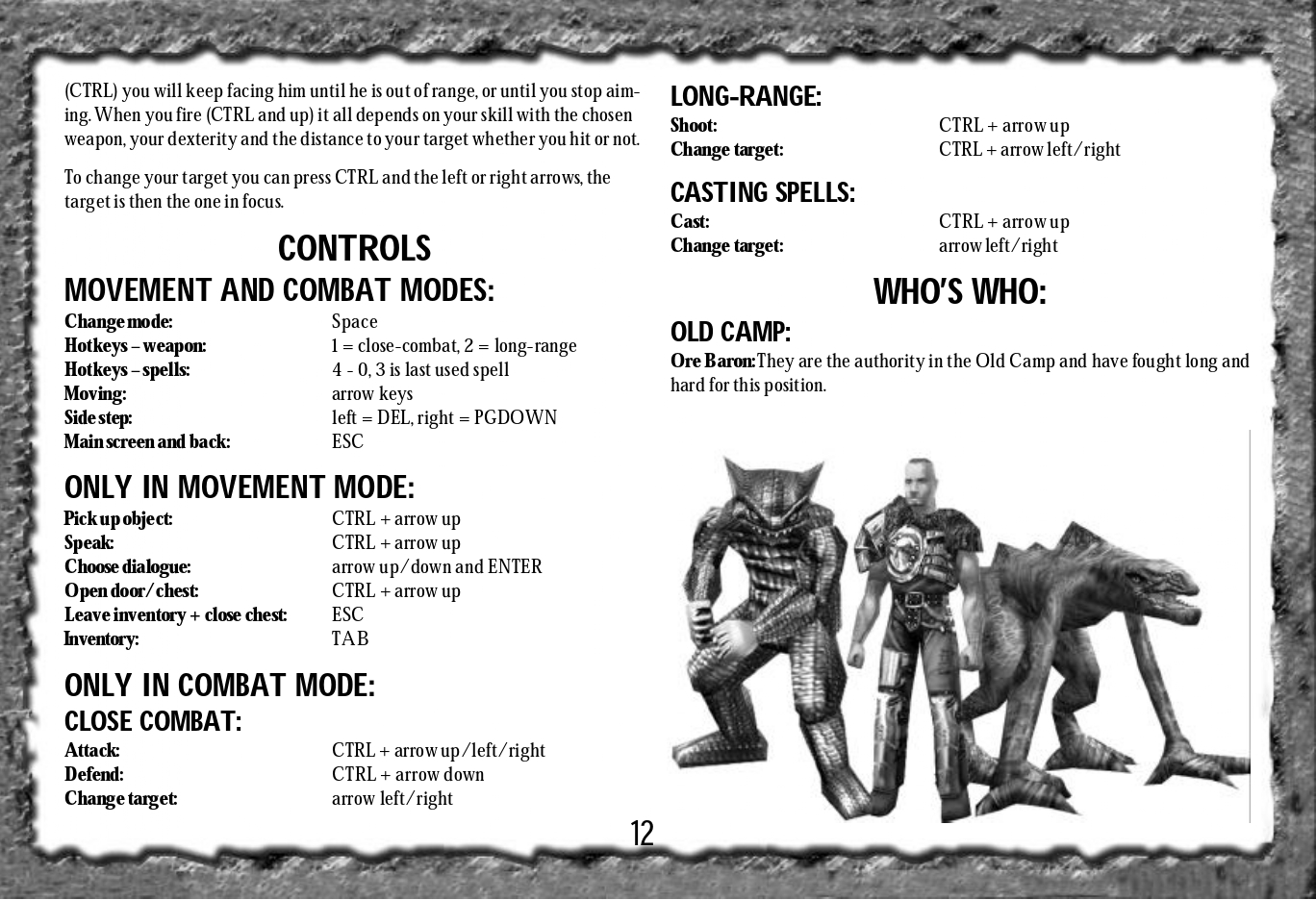 (CTRL) you will keep facing him until he is out of range, or until you stop aiming. When you fire (CTRL and up) it all depends on your skill with the chosen weapon, your dexterity and the distance to your target whether you hit or not.

To change your target you can press CTRL and the left or right arrows, the target is then the one in focus.

CONTROLS

MOVEMENT AND COMBAT MODES:

| | |
|---|---|
| Change mode: | Space |
| Hotkeys – weapon: | 1 = close-combat, 2 = long-range |
| Hotkeys – spells: | 4 - 0, 3 is last used spell |
| Moving: | arrow keys |
| Side step: | left = DEL, right = PGDOWN |
| Main screen and back: | ESC |

ONLY IN MOVEMENT MODE:

| | |
|---|---|
| Pick up object: | CTRL + arrow up |
| Speak: | CTRL + arrow up |
| Choose dialogue: | arrow up/down and ENTER |
| Open door/chest: | CTRL + arrow up |
| Leave inventory + close chest: | ESC |
| Inventory: | TAB |

ONLY IN COMBAT MODE:

CLOSE COMBAT:

| | |
|---|---|
| Attack: | CTRL + arrow up/left/right |
| Defend: | CTRL + arrow down |
| Change target: | arrow left/right |

LONG-RANGE:

| | |
|---|---|
| Shoot: | CTRL + arrow up |
| Change target: | CTRL + arrow left/right |

CASTING SPELLS:

| | |
|---|---|
| Cast: | CTRL + arrow up |
| Change target: | arrow left/right |

WHO'S WHO:

OLD CAMP:

Ore Baron: They are the authority in the Old Camp and have fought long and hard for this position.

12